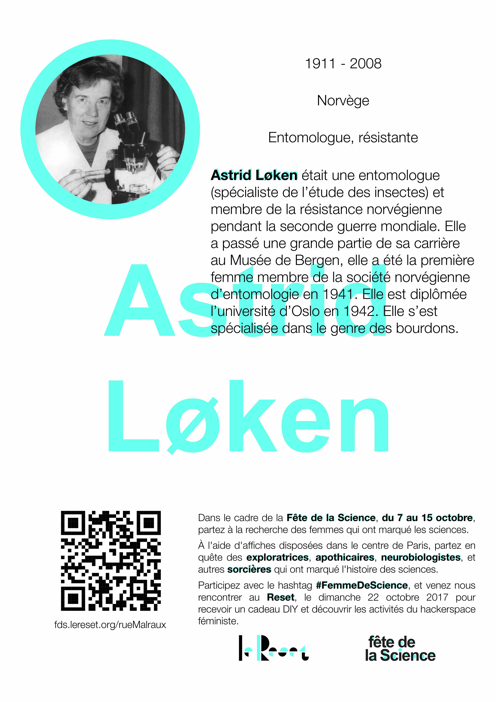 1911 - 2008

Norvège

Entomologue, résistante

Astrid Løken était une entomologue (spécialiste de l'étude des insectes) et membre de la résistance norvégienne pendant la seconde guerre mondiale. Elle a passé une grande partie de sa carrière au Musée de Bergen, elle a été la première femme membre de la société norvégienne d'entomologie en 1941. Elle est diplômée l'université d'Oslo en 1942. Elle s'est spécialisée dans le genre des bourdons.

Astrid Løken

fds.lereset.org/rueMalraux

Dans le cadre de la Fête de la Science, du 7 au 15 octobre, partez à la recherche des femmes qui ont marqué les sciences.

À l'aide d'affiches disposées dans le centre de Paris, partez en quête des exploratrices, apothicaires, neurobiologistes, et autres sorcières qui ont marqué l'histoire des sciences.

Participez avec le hashtag #FemmeDeScience, et venez nous rencontrer au Reset, le dimanche 22 octobre 2017 pour recevoir un cadeau DIY et découvrir les activités du hackerspace féministe.

le Reset

fête de la Science